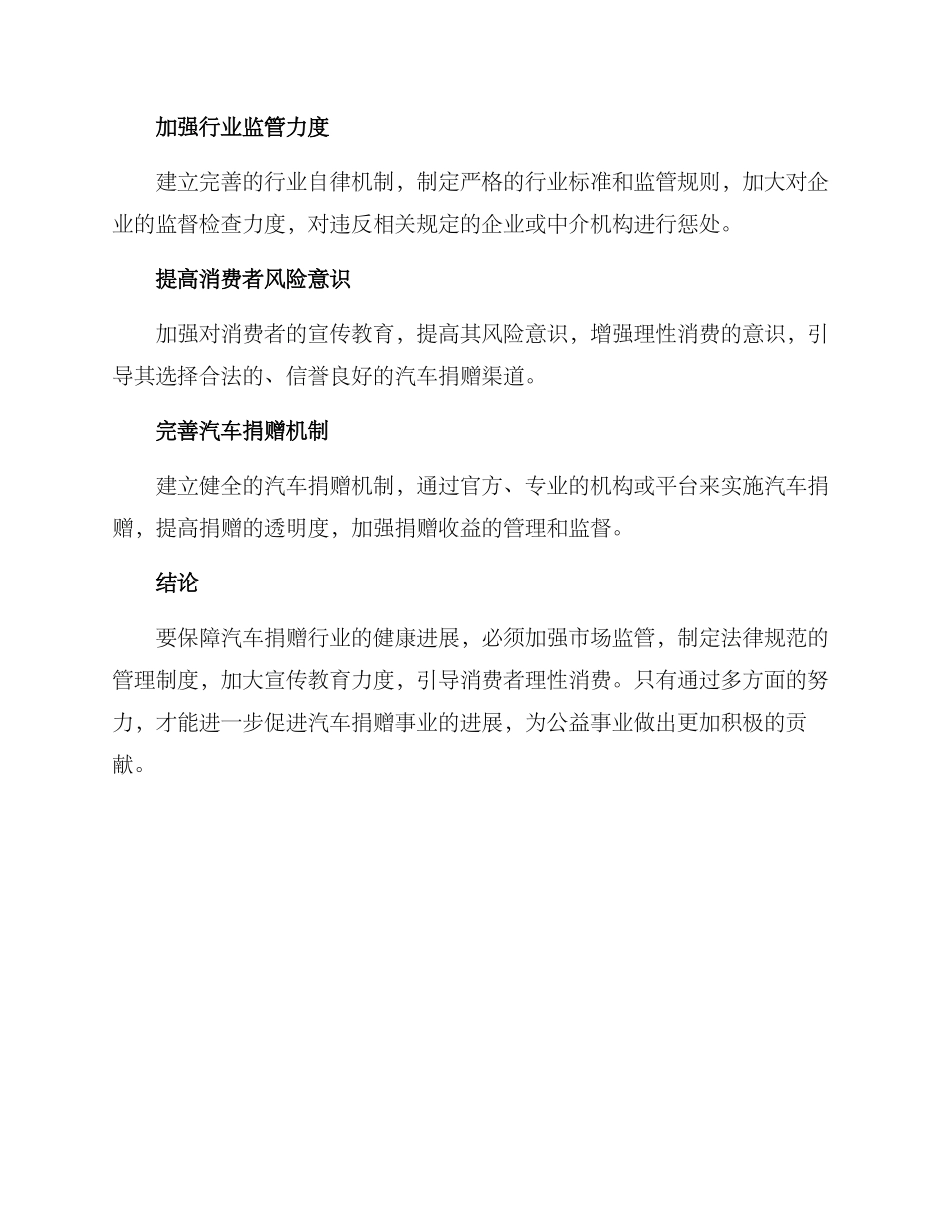 加强行业监管力度

建立完善的行业自律机制，制定严格的行业标准和监管规则，加大对企业的监督检查力度，对违反相关规定的企业或中介机构进行惩处。

提高消费者风险意识

加强对消费者的宣传教育，提高其风险意识，增强理性消费的意识，引导其选择合法的、信誉良好的汽车捐赠渠道。

完善汽车捐赠机制

建立健全的汽车捐赠机制，通过官方、专业的机构或平台来实施汽车捐赠，提高捐赠的透明度，加强捐赠收益的管理和监督。

结论

要保障汽车捐赠行业的健康进展，必须加强市场监管，制定法律规范的管理制度，加大宣传教育力度，引导消费者理性消费。只有通过多方面的努力，才能进一步促进汽车捐赠事业的进展，为公益事业做出更加积极的贡献。